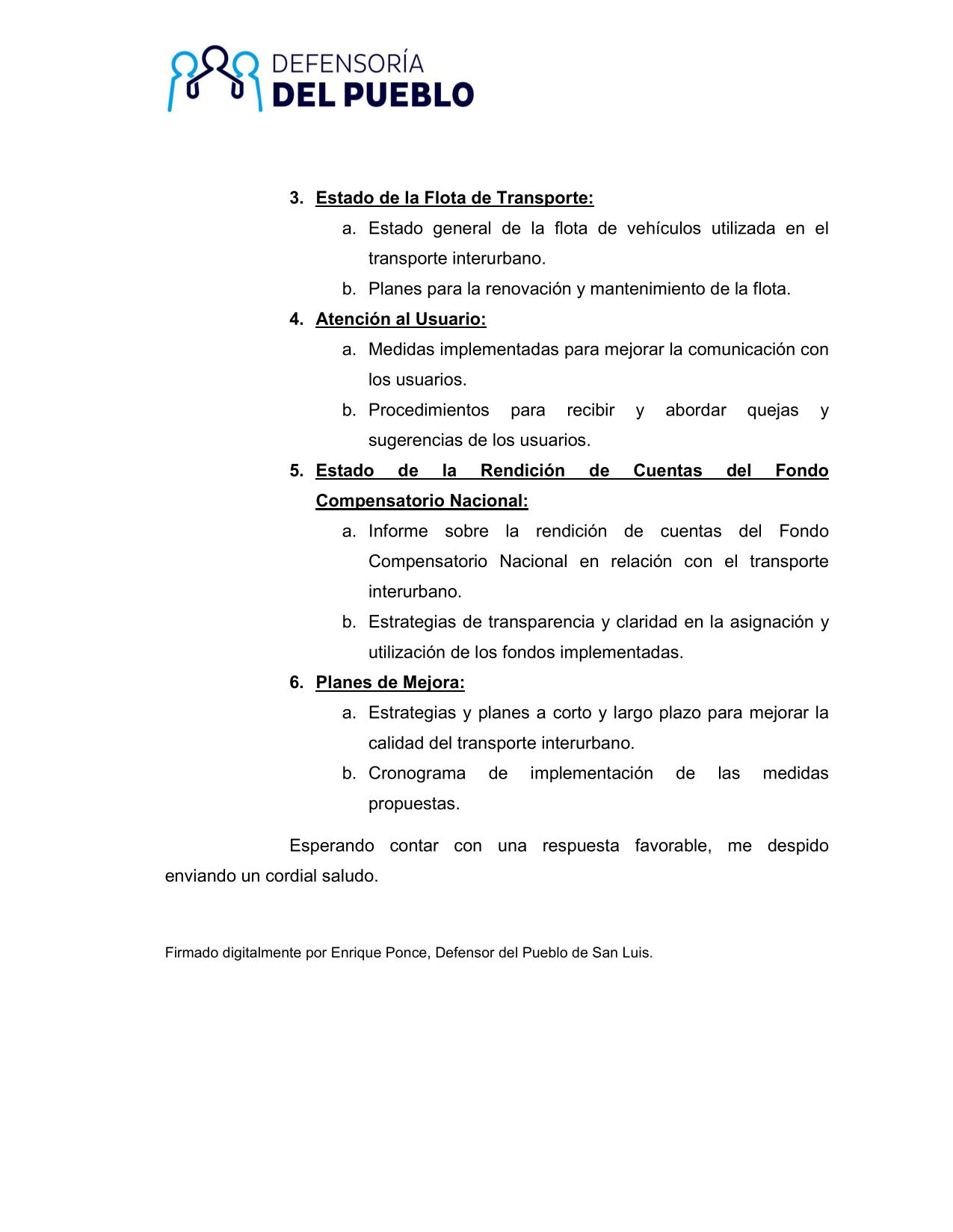 DEFENSORÍA
DEL PUEBLO

3. Estado de la Flota de Transporte:
a. Estado general de la flota de vehículos utilizada en el transporte interurbano.
b. Planes para la renovación y mantenimiento de la flota.
4. Atención al Usuario:
a. Medidas implementadas para mejorar la comunicación con los usuarios.
b. Procedimientos para recibir y abordar quejas y sugerencias de los usuarios.
5. Estado de la Rendición de Cuentas del Fondo Compensatorio Nacional:
a. Informe sobre la rendición de cuentas del Fondo Compensatorio Nacional en relación con el transporte interurbano.
b. Estrategias de transparencia y claridad en la asignación y utilización de los fondos implementadas.
6. Planes de Mejora:
a. Estrategias y planes a corto y largo plazo para mejorar la calidad del transporte interurbano.
b. Cronograma de implementación de las medidas propuestas.

Esperando contar con una respuesta favorable, me despido enviando un cordial saludo.

Firmado digitalmente por Enrique Ponce, Defensor del Pueblo de San Luis.